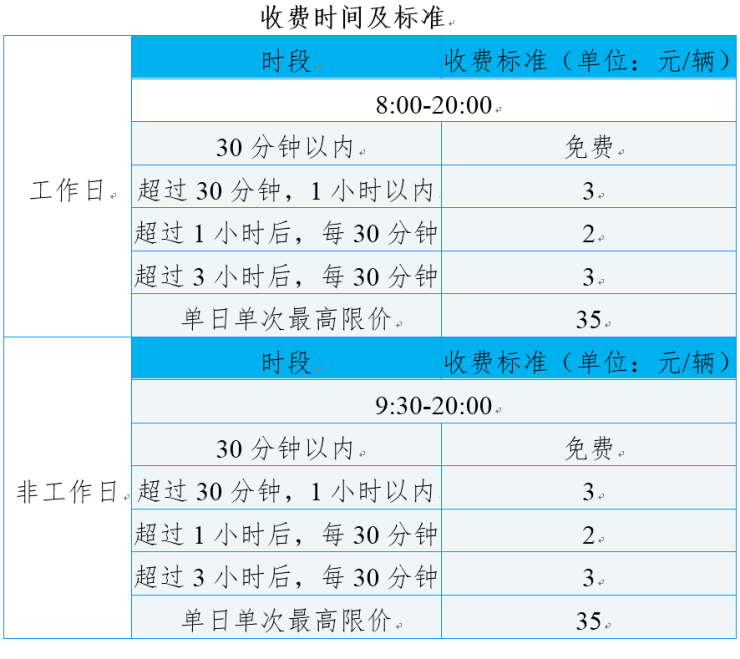 收费时间及标准

| | 时段 | 收费标准（单位：元/辆） |
|---|---|---|
| 工作日 | 8:00-20:00 | |
| | 30 分钟以内 | 免费 |
| | 超过 30 分钟，1 小时以内 | 3 |
| | 超过 1 小时后，每 30 分钟 | 2 |
| | 超过 3 小时后，每 30 分钟 | 3 |
| | 单日单次最高限价 | 35 |
| 非工作日 | 时段 | 收费标准（单位：元/辆） |
| | 9:30-20:00 | |
| | 30 分钟以内 | 免费 |
| | 超过 30 分钟，1 小时以内 | 3 |
| | 超过 1 小时后，每 30 分钟 | 2 |
| | 超过 3 小时后，每 30 分钟 | 3 |
| | 单日单次最高限价 | 35 |